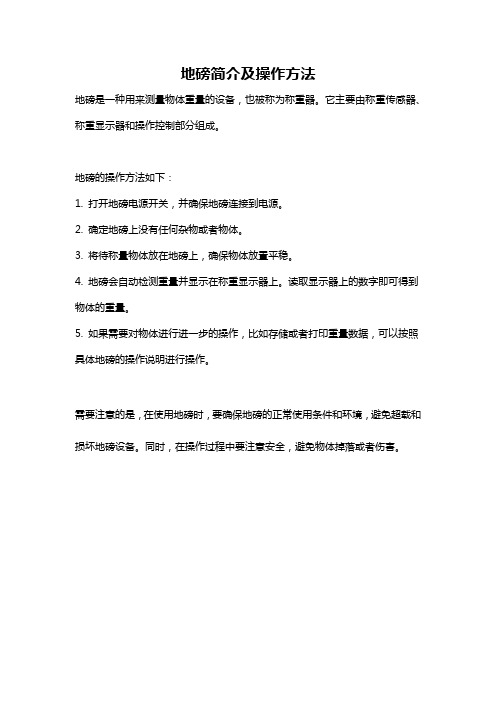 地磅简介及操作方法

地磅是一种用来测量物体重量的设备，也被称为称重器。它主要由称重传感器、称重显示器和操作控制部分组成。

地磅的操作方法如下：

1. 打开地磅电源开关，并确保地磅连接到电源。

2. 确定地磅上没有任何杂物或者物体。

3. 将待称量物体放在地磅上，确保物体放置平稳。

4. 地磅会自动检测重量并显示在称重显示器上。读取显示器上的数字即可得到物体的重量。

5. 如果需要对物体进行进一步的操作，比如存储或者打印重量数据，可以按照具体地磅的操作说明进行操作。

需要注意的是，在使用地磅时，要确保地磅的正常使用条件和环境，避免超载和损坏地磅设备。同时，在操作过程中要注意安全，避免物体掉落或者伤害。